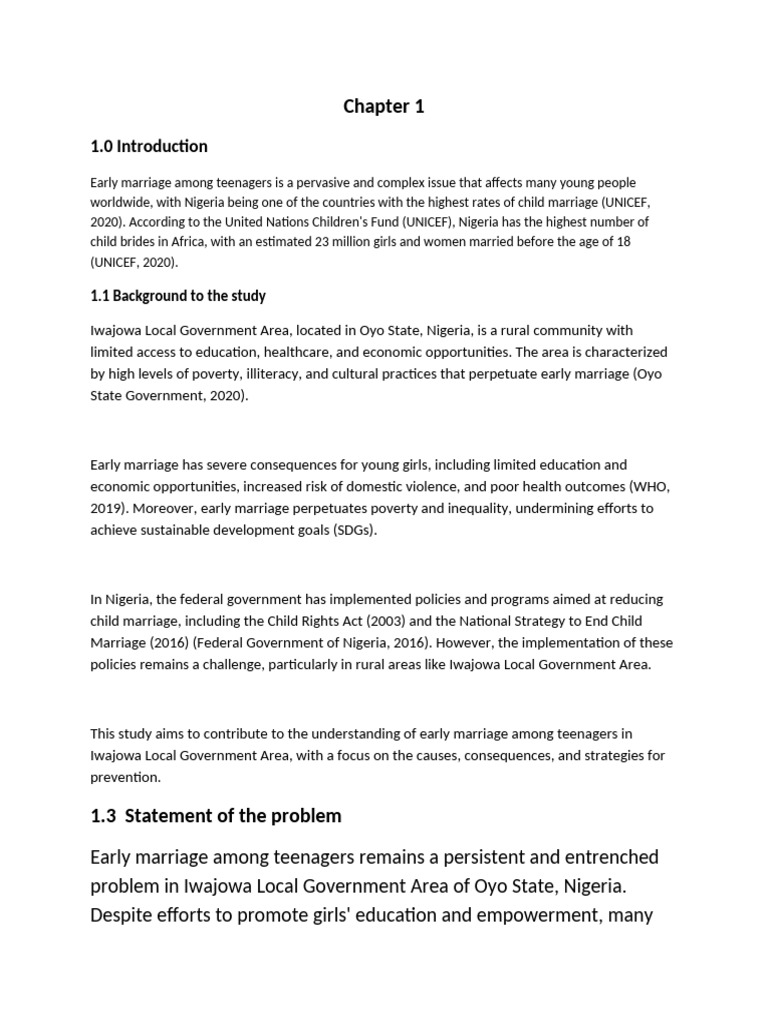 Chapter 1

1.0 Introduction

Early marriage among teenagers is a pervasive and complex issue that affects many young people worldwide, with Nigeria being one of the countries with the highest rates of child marriage (UNICEF, 2020). According to the United Nations Children's Fund (UNICEF), Nigeria has the highest number of child brides in Africa, with an estimated 23 million girls and women married before the age of 18 (UNICEF, 2020).

1.1 Background to the study

Iwajowa Local Government Area, located in Oyo State, Nigeria, is a rural community with limited access to education, healthcare, and economic opportunities. The area is characterized by high levels of poverty, illiteracy, and cultural practices that perpetuate early marriage (Oyo State Government, 2020).

Early marriage has severe consequences for young girls, including limited education and economic opportunities, increased risk of domestic violence, and poor health outcomes (WHO, 2019). Moreover, early marriage perpetuates poverty and inequality, undermining efforts to achieve sustainable development goals (SDGs).

In Nigeria, the federal government has implemented policies and programs aimed at reducing child marriage, including the Child Rights Act (2003) and the National Strategy to End Child Marriage (2016) (Federal Government of Nigeria, 2016). However, the implementation of these policies remains a challenge, particularly in rural areas like Iwajowa Local Government Area.

This study aims to contribute to the understanding of early marriage among teenagers in Iwajowa Local Government Area, with a focus on the causes, consequences, and strategies for prevention.

1.3 Statement of the problem

Early marriage among teenagers remains a persistent and entrenched problem in Iwajowa Local Government Area of Oyo State, Nigeria. Despite efforts to promote girls' education and empowerment, many